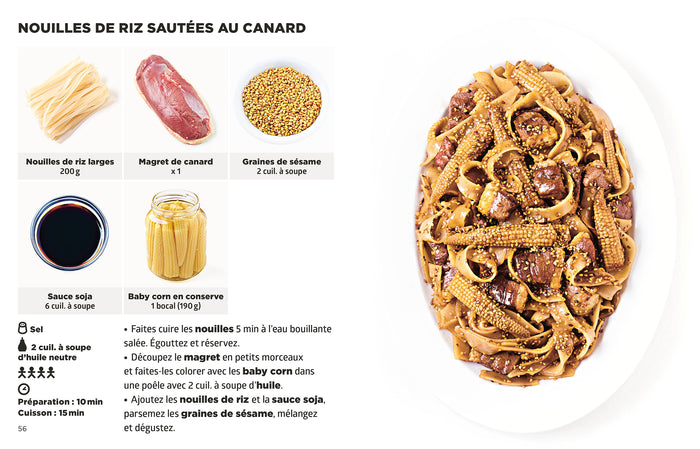 NOUILLES DE RIZ SAUTÉES AU CANARD

Nouilles de riz larges
200 g

Magret de canard
x 1

Graines de sésame
2 cuil. à soupe

Sauce soja
6 cuil. à soupe

Baby corn en conserve
1 bocal (190 g)

Sel

2 cuil. à soupe d'huile neutre

Préparation : 10 min
Cuisson : 15 min

• Faites cuire les nouilles 5 min à l'eau bouillante salée. Égouttez et réservez.
• Découpez le magret en petits morceaux et faites-les colorer avec les baby corn dans une poêle avec 2 cuil. à soupe d'huile.
• Ajoutez les nouilles de riz et la sauce soja, parsemez les graines de sésame, mélangez et dégustez.

56